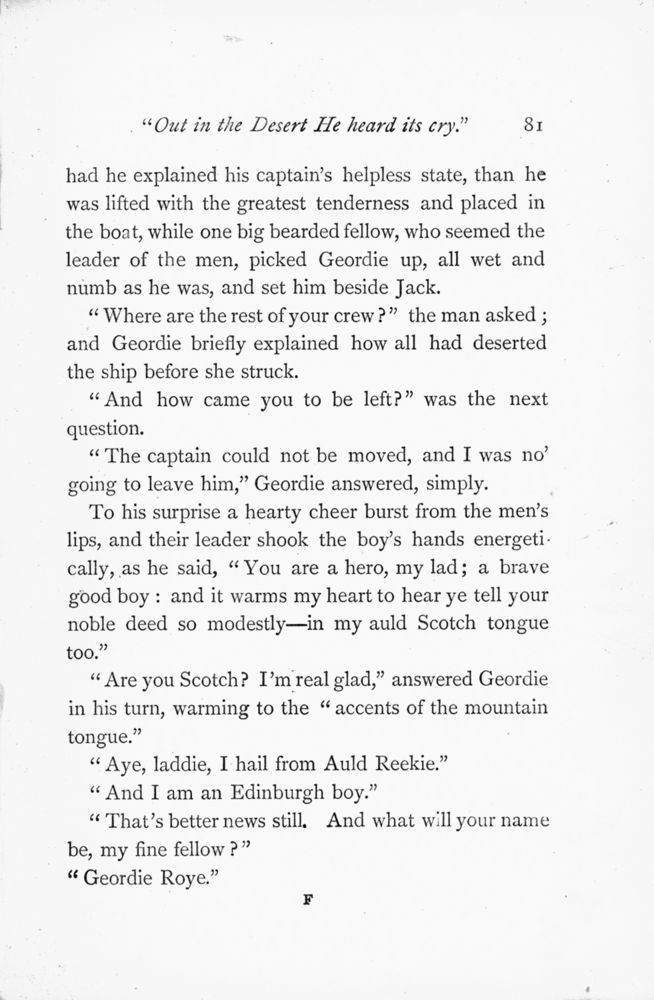 "Out in the Desert He heard its cry." 81

had he explained his captain's helpless state, than he was lifted with the greatest tenderness and placed in the boat, while one big bearded fellow, who seemed the leader of the men, picked Geordie up, all wet and numb as he was, and set him beside Jack.

"Where are the rest of your crew?" the man asked; and Geordie briefly explained how all had deserted the ship before she struck.

"And how came you to be left?" was the next question.

"The captain could not be moved, and I was no' going to leave him," Geordie answered, simply.

To his surprise a hearty cheer burst from the men's lips, and their leader shook the boy's hands energetically, as he said, "You are a hero, my lad; a brave good boy: and it warms my heart to hear ye tell your noble deed so modestly—in my auld Scotch tongue too."

"Are you Scotch? I'm real glad," answered Geordie in his turn, warming to the "accents of the mountain tongue."

"Aye, laddie, I hail from Auld Reekie."

"And I am an Edinburgh boy."

"That's better news still. And what will your name be, my fine fellow?"

"Geordie Roye."

F